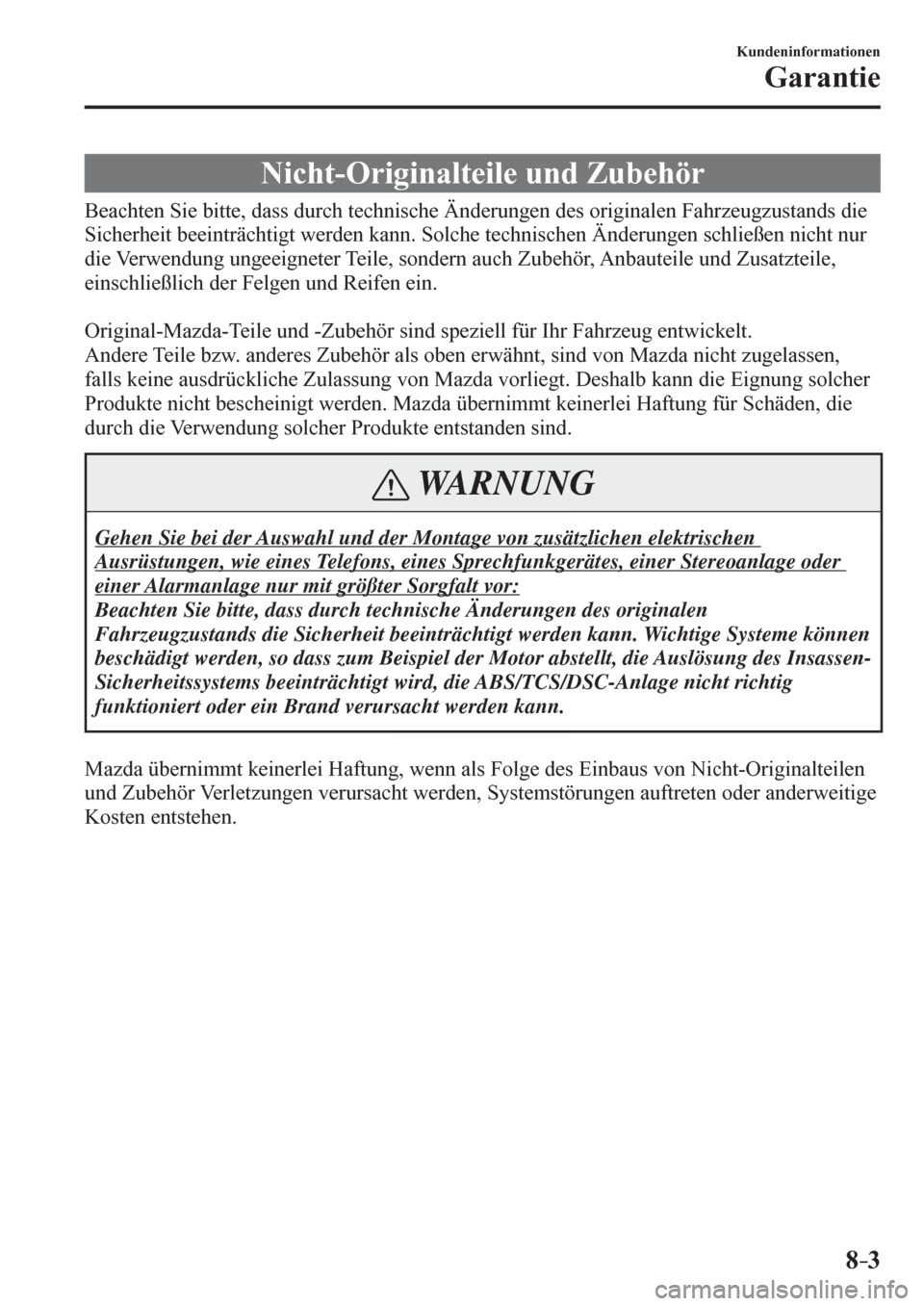 Kundeninformationen

Garantie

Nicht-Originalteile und Zubehör

Beachten Sie bitte, dass durch technische Änderungen des originalen Fahrzeugzustands die Sicherheit beeinträchtigt werden kann. Solche technischen Änderungen schließen nicht nur die Verwendung ungeeigneter Teile, sondern auch Zubehör, Anbauteile und Zusatzteile, einschließlich der Felgen und Reifen ein.

Original-Mazda-Teile und -Zubehör sind speziell für Ihr Fahrzeug entwickelt.
Andere Teile bzw. anderes Zubehör als oben erwähnt, sind von Mazda nicht zugelassen, falls keine ausdrückliche Zulassung von Mazda vorliegt. Deshalb kann die Eignung solcher Produkte nicht bescheinigt werden. Mazda übernimmt keinerlei Haftung für Schäden, die durch die Verwendung solcher Produkte entstanden sind.

WARNUNG

Gehen Sie bei der Auswahl und der Montage von zusätzlichen elektrischen Ausrüstungen, wie eines Telefons, eines Sprechfunkgerätes, einer Stereoanlage oder einer Alarmanlage nur mit größter Sorgfalt vor:
Beachten Sie bitte, dass durch technische Änderungen des originalen Fahrzeugzustands die Sicherheit beeinträchtigt werden kann. Wichtige Systeme können beschädigt werden, so dass zum Beispiel der Motor abstellt, die Auslösung des Insassen-Sicherheitssystems beeinträchtigt wird, die ABS/TCS/DSC-Anlage nicht richtig funktioniert oder ein Brand verursacht werden kann.

Mazda übernimmt keinerlei Haftung, wenn als Folge des Einbaus von Nicht-Originalteilen und Zubehör Verletzungen verursacht werden, Systemstörungen auftreten oder anderweitige Kosten entstehen.

8-3

carmanualsonline.info